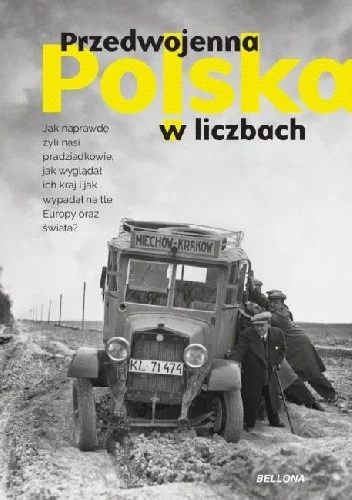 Przedwojenna
Polska
w liczbach

Jak naprawdę żyli nasi pradziadkowie, jak wyglądał ich kraj i jak wypadał na tle Europy oraz świata?

MIECHÓW-KRAKÓW

KL 71 474

BELLONA